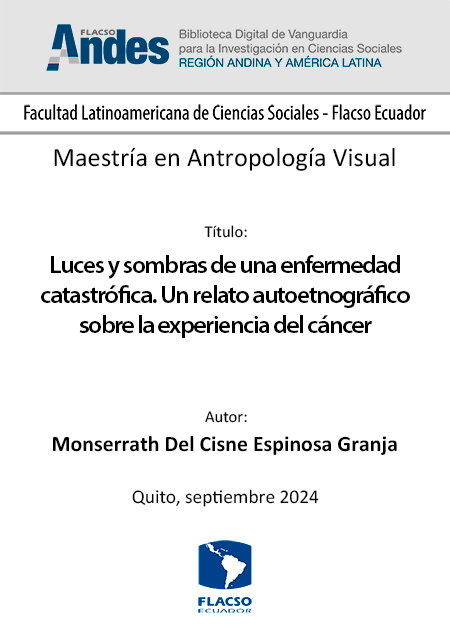 FLACSO Andes

Biblioteca Digital de Vanguardia para la Investigación en Ciencias Sociales
REGIÓN ANDINA Y AMÉRICA LATINA

Facultad Latinoamericana de Ciencias Sociales - Flacso Ecuador

Maestría en Antropología Visual

Título:

Luces y sombras de una enfermedad catastrófica. Un relato autoetnográfico sobre la experiencia del cáncer

Autor:

Monserrath Del Cisne Espinosa Granja

Quito, septiembre 2024

FLACSO
ECUADOR